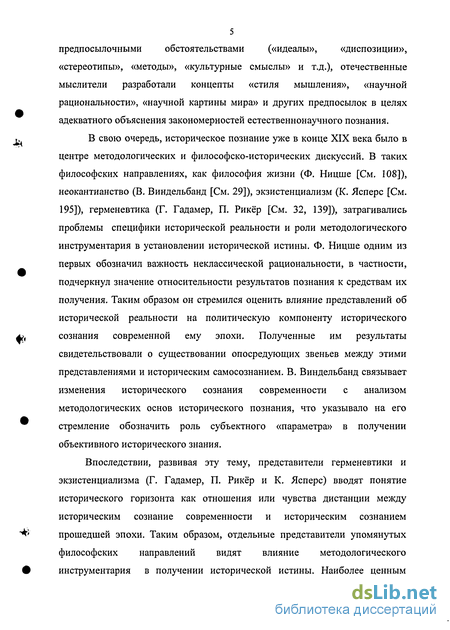 5

предпосылочными обстоятельствами («идеалы», «диспозиции», «стереотипы», «методы», «культурные смыслы» и т.д.), отечественные мыслители разработали концепты «стиля мышления», «научной рациональности», «научной картины мира» и других предпосылок в целях адекватного объяснения закономерностей естественнонаучного познания.

В свою очередь, историческое познание уже в конце XIX века было в центре методологических и философско-исторических дискуссий. В таких философских направлениях, как философия жизни (Ф. Ницше [См. 108]), неокантианство (В. Виндельбанд [См. 29]), экзистенциализм (К. Ясперс [См. 195]), герменевтика (Г. Гадамер, П. Рикёр [См. 32, 139]), затрагивались проблемы специфики исторической реальности и роли методологического инструментария в установлении исторической истины. Ф. Ницше одним из первых обозначил важность неклассической рациональности, в частности, подчеркнул значение относительности результатов познания к средствам их получения. Таким образом он стремился оценить влияние представлений об исторической реальности на политическую компоненту исторического сознания современной ему эпохи. Полученные им результаты свидетельствовали о существовании опосредующих звеньев между этими представлениями и историческим самосознанием. В. Виндельбанд связывает изменения исторического сознания современности с анализом методологических основ исторического познания, что указывало на его стремление обозначить роль субъектного «параметра» в получении объективного исторического знания.

Впоследствии, развивая эту тему, представители герменевтики и экзистенциализма (Г. Гадамер, П. Рикёр и К. Ясперс) вводят понятие исторического горизонта как отношения или чувства дистанции между историческим сознание современности и историческим сознанием прошедшей эпохи. Таким образом, отдельные представители упомянутых философских направлений видят влияние методологического инструментария в получении исторической истины. Наиболее ценным

dsLib.net
библиотека диссертаций